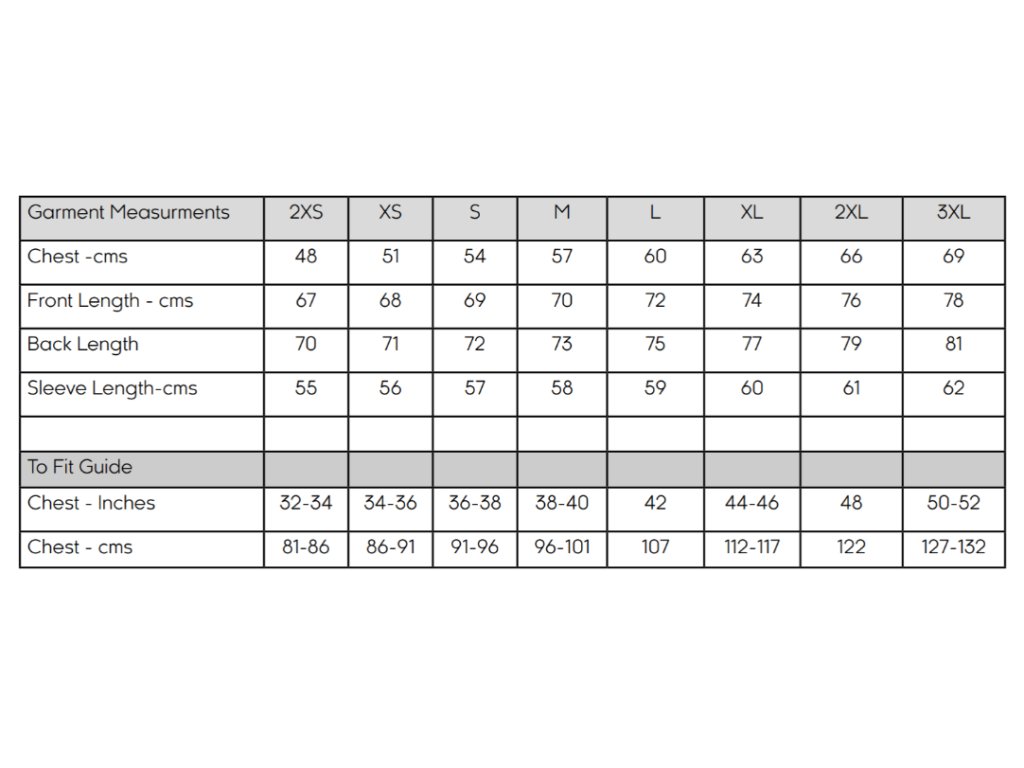 | Garment Measurments | 2XS | XS | S | M | L | XL | 2XL | 3XL |
|---|---|---|---|---|---|---|---|---|
| Chest -cms | 48 | 51 | 54 | 57 | 60 | 63 | 66 | 69 |
| Front Length - cms | 67 | 68 | 69 | 70 | 72 | 74 | 76 | 78 |
| Back Length | 70 | 71 | 72 | 73 | 75 | 77 | 79 | 81 |
| Sleeve Length-cms | 55 | 56 | 57 | 58 | 59 | 60 | 61 | 62 |
| | | | | | | | | |
| To Fit Guide | | | | | | | | |
| Chest - Inches | 32-34 | 34-36 | 36-38 | 38-40 | 42 | 44-46 | 48 | 50-52 |
| Chest - cms | 81-86 | 86-91 | 91-96 | 96-101 | 107 | 112-117 | 122 | 127-132 |